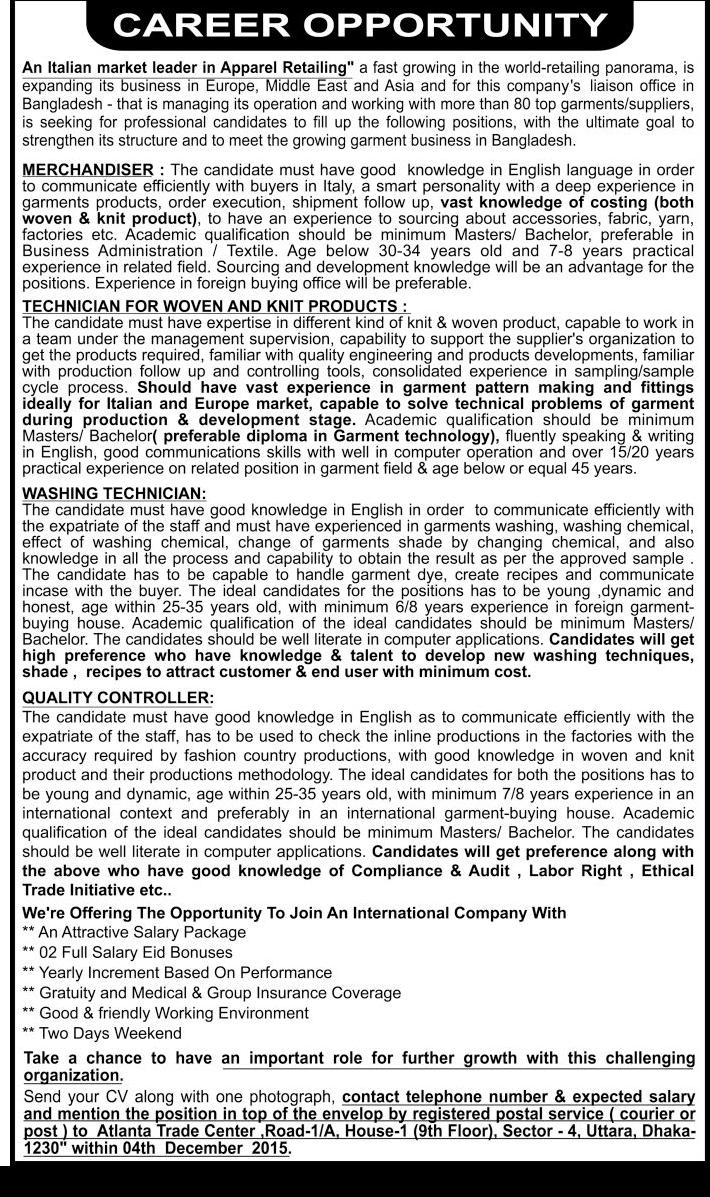 CAREER OPPORTUNITY

An Italian market leader in Apparel Retailing" a fast growing in the world-retailing panorama, is expanding its business in Europe, Middle East and Asia and for this company's liaison office in Bangladesh - that is managing its operation and working with more than 80 top garments/suppliers, is seeking for professional candidates to fill up the following positions, with the ultimate goal to strengthen its structure and to meet the growing garment business in Bangladesh.

MERCHANDISER : The candidate must have good knowledge in English language in order to communicate efficiently with buyers in Italy, a smart personality with a deep experience in garments products, order execution, shipment follow up, vast knowledge of costing (both woven & knit product), to have an experience to sourcing about accessories, fabric, yarn, factories etc. Academic qualification should be minimum Masters/ Bachelor, preferable in Business Administration / Textile. Age below 30-34 years old and 7-8 years practical experience in related field. Sourcing and development knowledge will be an advantage for the positions. Experience in foreign buying office will be preferable.

TECHNICIAN FOR WOVEN AND KNIT PRODUCTS :
The candidate must have expertise in different kind of knit & woven product, capable to work in a team under the management supervision, capability to support the supplier's organization to get the products required, familiar with quality engineering and products developments, familiar with production follow up and controlling tools, consolidated experience in sampling/sample cycle process. Should have vast experience in garment pattern making and fittings ideally for Italian and Europe market, capable to solve technical problems of garment during production & development stage. Academic qualification should be minimum Masters/ Bachelor( preferable diploma in Garment technology), fluently speaking & writing in English, good communications skills with well in computer operation and over 15/20 years practical experience on related position in garment field & age below or equal 45 years.

WASHING TECHNICIAN:
The candidate must have good knowledge in English in order to communicate efficiently with the expatriate of the staff and must have experienced in garments washing, washing chemical, effect of washing chemical, change of garments shade by changing chemical, and also knowledge in all the process and capability to obtain the result as per the approved sample . The candidate has to be capable to handle garment dye, create recipes and communicate incase with the buyer. The ideal candidates for the positions has to be young ,dynamic and honest, age within 25-35 years old, with minimum 6/8 years experience in foreign garment-buying house. Academic qualification of the ideal candidates should be minimum Masters/ Bachelor. The candidates should be well literate in computer applications. Candidates will get high preference who have knowledge & talent to develop new washing techniques, shade , recipes to attract customer & end user with minimum cost.

QUALITY CONTROLLER:
The candidate must have good knowledge in English as to communicate efficiently with the expatriate of the staff, has to be used to check the inline productions in the factories with the accuracy required by fashion country productions, with good knowledge in woven and knit product and their productions methodology. The ideal candidates for both the positions has to be young and dynamic, age within 25-35 years old, with minimum 7/8 years experience in an international context and preferably in an international garment-buying house. Academic qualification of the ideal candidates should be minimum Masters/ Bachelor. The candidates should be well literate in computer applications. Candidates will get preference along with the above who have good knowledge of Compliance & Audit , Labor Right , Ethical Trade Initiative etc..

We're Offering The Opportunity To Join An International Company With
** An Attractive Salary Package
** 02 Full Salary Eid Bonuses
** Yearly Increment Based On Performance
** Gratuity and Medical & Group Insurance Coverage
** Good & friendly Working Environment
** Two Days Weekend

Take a chance to have an important role for further growth with this challenging organization.
Send your CV along with one photograph, contact telephone number & expected salary and mention the position in top of the envelop by registered postal service ( courier or post ) to Atlanta Trade Center ,Road-1/A, House-1 (9th Floor), Sector - 4, Uttara, Dhaka-1230" within 04th December 2015.